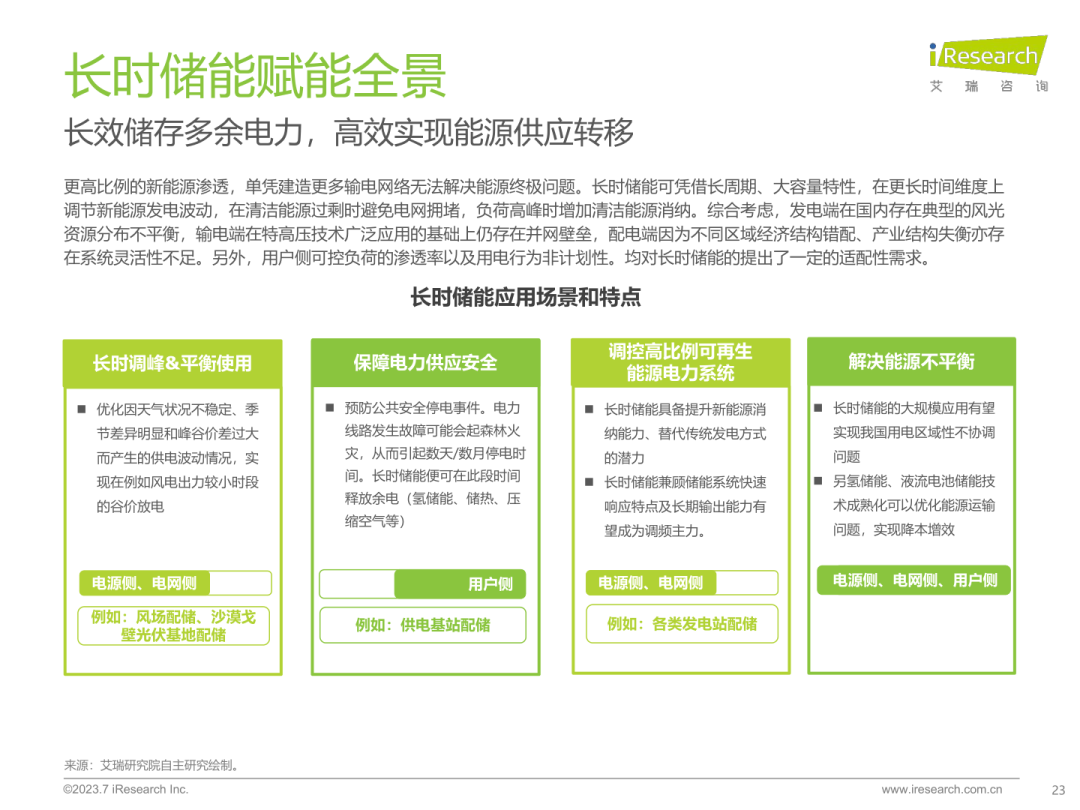 长时储能赋能全景

iResearch
艾 瑞 咨 询

长效储存多余电力，高效实现能源供应转移

更高比例的新能源渗透，单凭建造更多输电网络无法解决能源终极问题。长时储能可凭借长周期、大容量特性，在更长时间维度上调节新能源发电波动，在清洁能源过剩时避免电网拥堵，负荷高峰时增加清洁能源消纳。综合考虑，发电端在国内存在典型的风光资源分布不平衡，输电端在特高压技术广泛应用的基础上仍存在并网壁垒，配电端因为不同区域经济结构错配、产业结构失衡亦存在系统灵活性不足。另外，用户侧可控负荷的渗透率以及用电行为非计划性。均对长时储能的提出了一定的适配性需求。

长时储能应用场景和特点

长时调峰&平衡使用

■ 优化因天气状况不稳定、季节差异明显和峰谷价差过大而产生的供电波动情况，实现在例如风电出力较小时段的谷价放电

电源侧、电网侧

例如：风场配储、沙漠戈壁光伏基地配储

保障电力供应安全

■ 预防公共安全停电事件。电力线路发生故障可能会起森林火灾，从而引起数天/数月停电时间。长时储能便可在此段时间释放余电（氢储能、储热、压缩空气等）

用户侧

例如：供电基站配储

调控高比例可再生能源电力系统

■ 长时储能具备提升新能源消纳能力、替代传统发电方式的潜力
■ 长时储能兼顾储能系统快速响应特点及长期输出能力有望成为调频主力。

电源侧、电网侧

例如：各类发电站配储

解决能源不平衡

■ 长时储能的大规模应用有望实现我国用电区域性不协调问题
■ 另氢储能、液流电池储能技术成熟化可以优化能源运输问题，实现降本增效

电源侧、电网侧、用户侧

来源：艾瑞研究院自主研究绘制。

©2023.7 iResearch Inc.

www.iresearch.com.cn

23